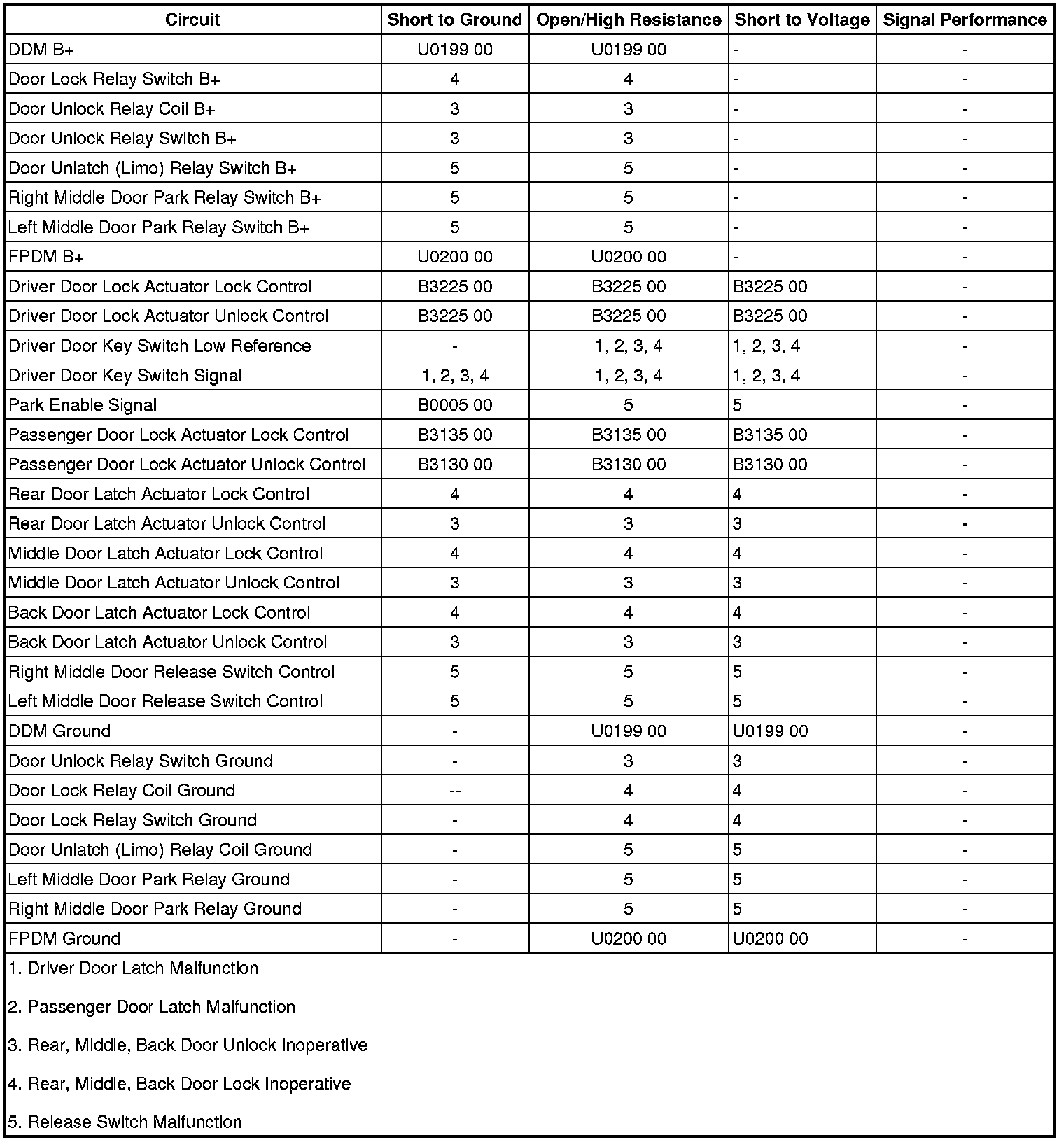 | Circuit | Short to Ground | Open/High Resistance | Short to Voltage | Signal Performance |
|---|---|---|---|---|
| DDM B+ | U0199 00 | U0199 00 | - | - |
| Door Lock Relay Switch B+ | 4 | 4 | - | - |
| Door Unlock Relay Coil B+ | 3 | 3 | - | - |
| Door Unlock Relay Switch B+ | 3 | 3 | - | - |
| Door Unlatch (Limo) Relay Switch B+ | 5 | 5 | - | - |
| Right Middle Door Park Relay Switch B+ | 5 | 5 | - | - |
| Left Middle Door Park Relay Switch B+ | 5 | 5 | - | - |
| FPDM B+ | U0200 00 | U0200 00 | - | - |
| Driver Door Lock Actuator Lock Control | B3225 00 | B3225 00 | B3225 00 | - |
| Driver Door Lock Actuator Unlock Control | B3225 00 | B3225 00 | B3225 00 | - |
| Driver Door Key Switch Low Reference | - | 1, 2, 3, 4 | 1, 2, 3, 4 | - |
| Driver Door Key Switch Signal | 1, 2, 3, 4 | 1, 2, 3, 4 | 1, 2, 3, 4 | - |
| Park Enable Signal | B0005 00 | 5 | 5 | - |
| Passenger Door Lock Actuator Lock Control | B3135 00 | B3135 00 | B3135 00 | - |
| Passenger Door Lock Actuator Unlock Control | B3130 00 | B3130 00 | B3130 00 | - |
| Rear Door Latch Actuator Lock Control | 4 | 4 | 4 | - |
| Rear Door Latch Actuator Unlock Control | 3 | 3 | 3 | - |
| Middle Door Latch Actuator Lock Control | 4 | 4 | 4 | - |
| Middle Door Latch Actuator Unlock Control | 3 | 3 | 3 | - |
| Back Door Latch Actuator Lock Control | 4 | 4 | 4 | - |
| Back Door Latch Actuator Unlock Control | 3 | 3 | 3 | - |
| Right Middle Door Release Switch Control | 5 | 5 | 5 | - |
| Left Middle Door Release Switch Control | 5 | 5 | 5 | - |
| DDM Ground | - | U0199 00 | U0199 00 | - |
| Door Unlock Relay Switch Ground | - | 3 | 3 | - |
| Door Lock Relay Coil Ground | -- | 4 | 4 | - |
| Door Lock Relay Switch Ground | - | 4 | 4 | - |
| Door Unlatch (Limo) Relay Coil Ground | - | 5 | 5 | - |
| Left Middle Door Park Relay Ground | - | 5 | 5 | - |
| Right Middle Door Park Relay Ground | - | 5 | 5 | - |
| FPDM Ground | - | U0200 00 | U0200 00 | - |

1. Driver Door Latch Malfunction

2. Passenger Door Latch Malfunction

3. Rear, Middle, Back Door Unlock Inoperative

4. Rear, Middle, Back Door Lock Inoperative

5. Release Switch Malfunction